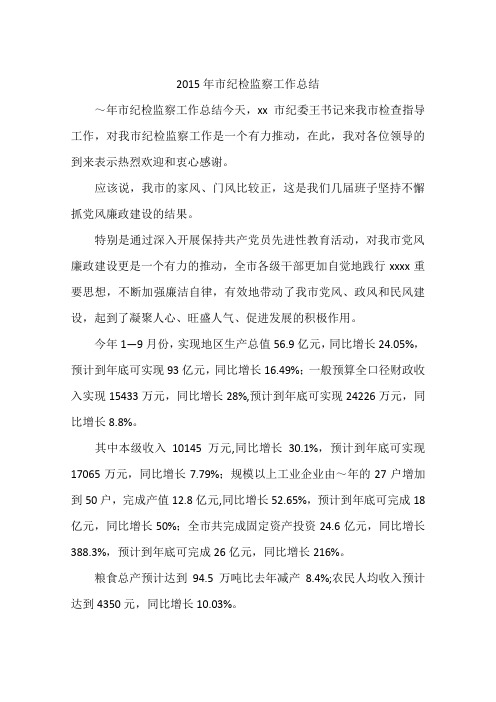 2015 年市纪检监察工作总结

～年市纪检监察工作总结今天，xx 市纪委王书记来我市检查指导工作，对我市纪检监察工作是一个有力推动，在此，我对各位领导的到来表示热烈欢迎和衷心感谢。

应该说，我市的家风、门风比较正，这是我们几届班子坚持不懈抓党风廉政建设的结果。

特别是通过深入开展保持共产党员先进性教育活动，对我市党风廉政建设更是一个有力的推动，全市各级干部更加自觉地践行 xxxx 重要思想，不断加强廉洁自律，有效地带动了我市党风、政风和民风建设，起到了凝聚人心、旺盛人气、促进发展的积极作用。

今年 1—9 月份，实现地区生产总值 56.9 亿元，同比增长 24.05%，预计到年底可实现 93 亿元，同比增长 16.49%；一般预算全口径财政收入实现 15433 万元，同比增长 28%,预计到年底可实现 24226 万元，同比增长 8.8%。

其中本级收入 10145 万元,同比增长 30.1%，预计到年底可实现 17065 万元，同比增长 7.79%；规模以上工业企业由～年的 27 户增加到 50 户，完成产值 12.8 亿元,同比增长 52.65%，预计到年底可完成 18 亿元，同比增长 50%；全市共完成固定资产投资 24.6 亿元，同比增长 388.3%，预计到年底可完成 26 亿元，同比增长 216%。

粮食总产预计达到 94.5 万吨比去年减产 8.4%;农民人均收入预计达到 4350 元，同比增长 10.03%。